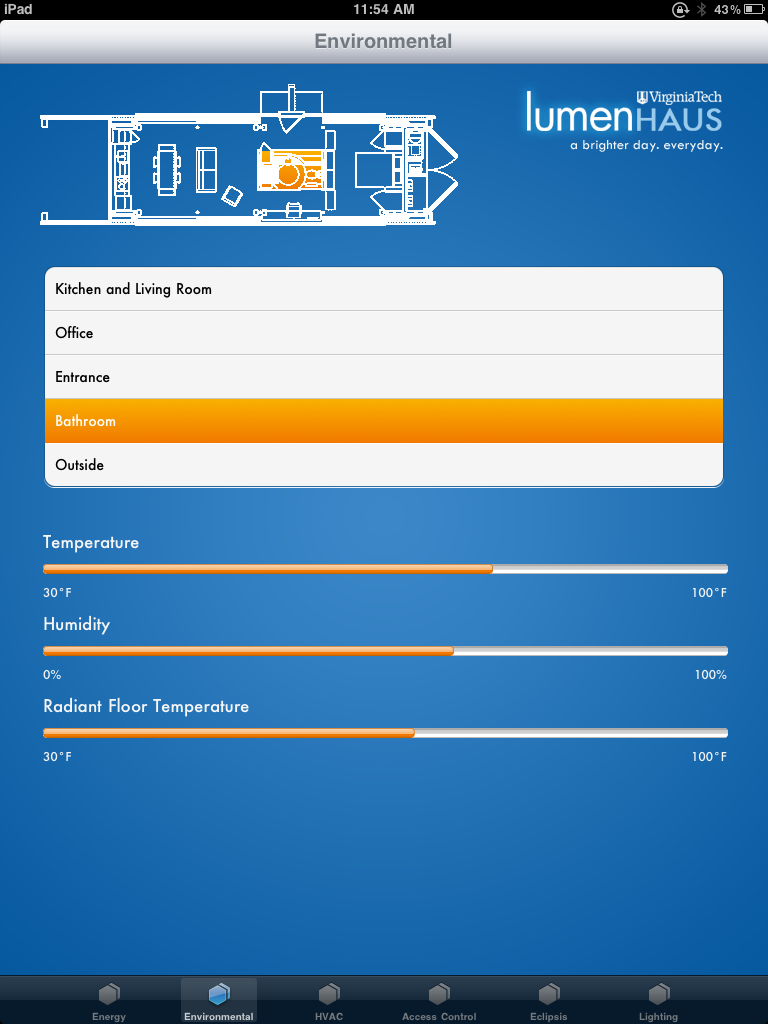 iPad
11:54 AM
43%

Environmental

VirginiaTech
lumenHAUS
a brighter day. everyday.

Kitchen and Living Room
Office
Entrance
Bathroom
Outside

Temperature
30°F
100°F

Humidity
0%
100%

Radiant Floor Temperature
30°F
100°F

Energy
Environmental
HVAC
Access Control
Eclipsis
Lighting